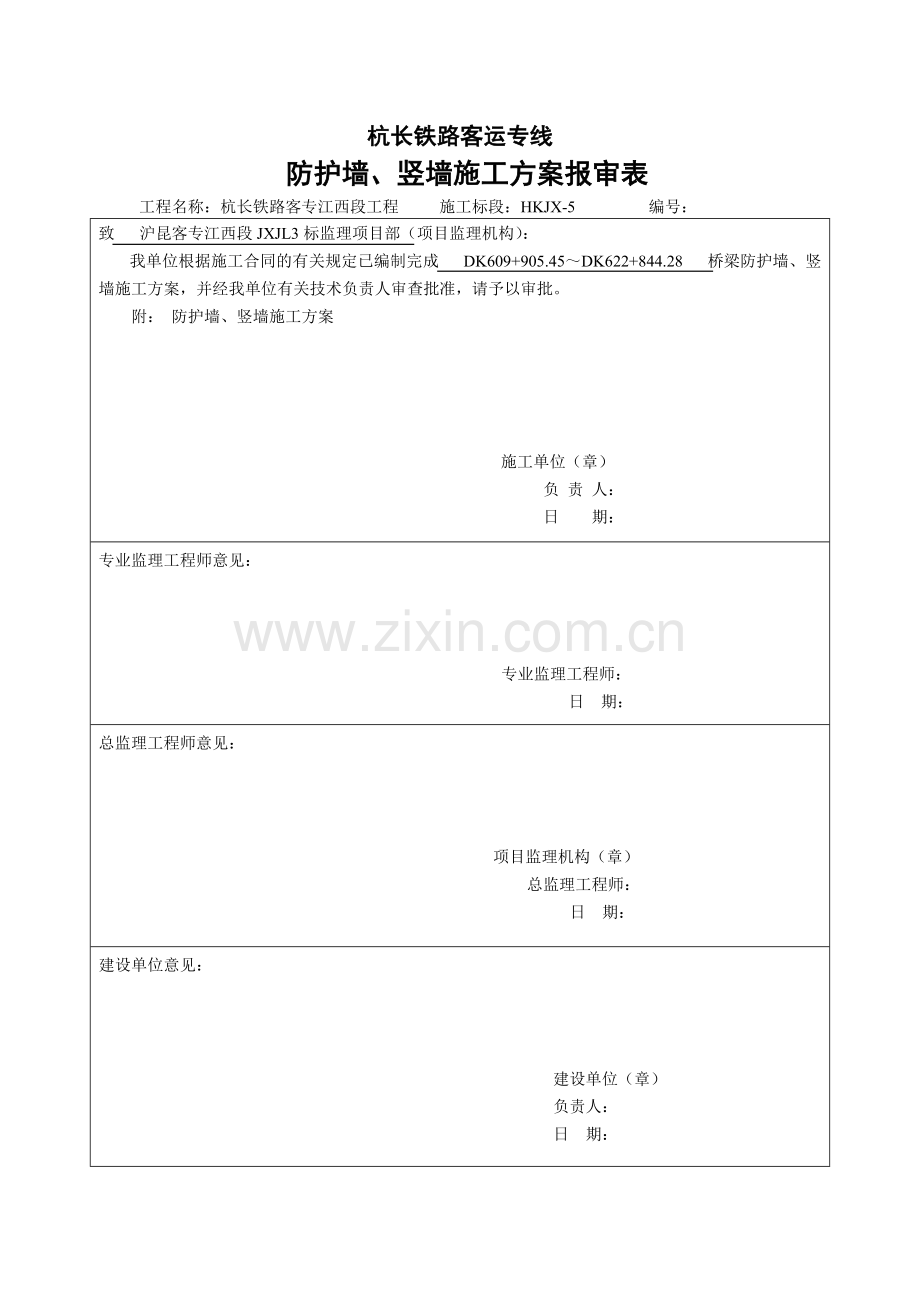 杭长铁路客运专线

防护墙、竖墙施工方案报审表

工程名称：杭长铁路客专江西段工程　　施工标段：HKJX-5　　编号：

致　沪昆客专江西段 JXJL3 标监理项目部（项目监理机构）：

我单位根据施工合同的有关规定已编制完成　DK609+905.45～DK622+844.28　桥梁防护墙、竖墙施工方案，并经我单位有关技术负责人审查批准，请予以审批。

附：　防护墙、竖墙施工方案

施工单位（章）
负 责 人：
日　　期：

专业监理工程师意见：

www.zixin.com.cn

专业监理工程师：
日　期：

总监理工程师意见：

项目监理机构（章）
总监理工程师：
日　期：

建设单位意见：

建设单位（章）
负责人：
日　期：